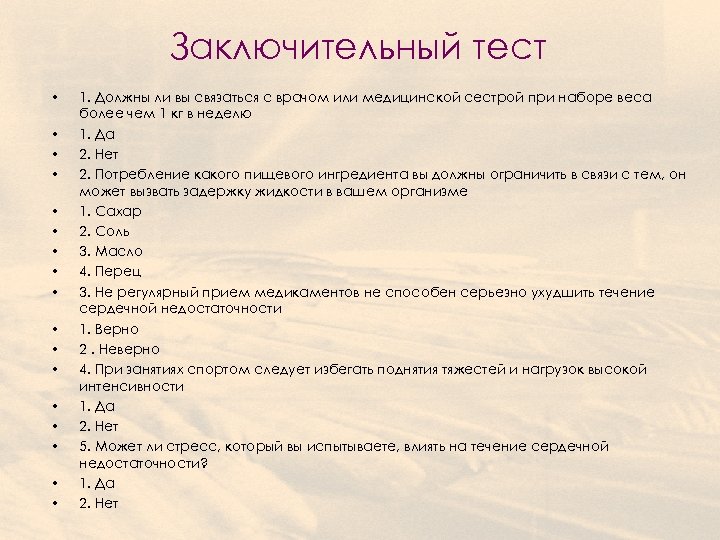 Заключительный тест

• 1. Должны ли вы связаться с врачом или медицинской сестрой при наборе веса более чем 1 кг в неделю
• 1. Да
• 2. Нет
• 2. Потребление какого пищевого ингредиента вы должны ограничить в связи с тем, он может вызвать задержку жидкости в вашем организме
• 1. Сахар
• 2. Соль
• 3. Масло
• 4. Перец
• 3. Не регулярный прием медикаментов не способен серьезно ухудшить течение сердечной недостаточности
• 1. Верно
• 2 . Неверно
• 4. При занятиях спортом следует избегать поднятия тяжестей и нагрузок высокой интенсивности
• 1. Да
• 2. Нет
• 5. Может ли стресс, который вы испытываете, влиять на течение сердечной недостаточности?
• 1. Да
• 2. Нет